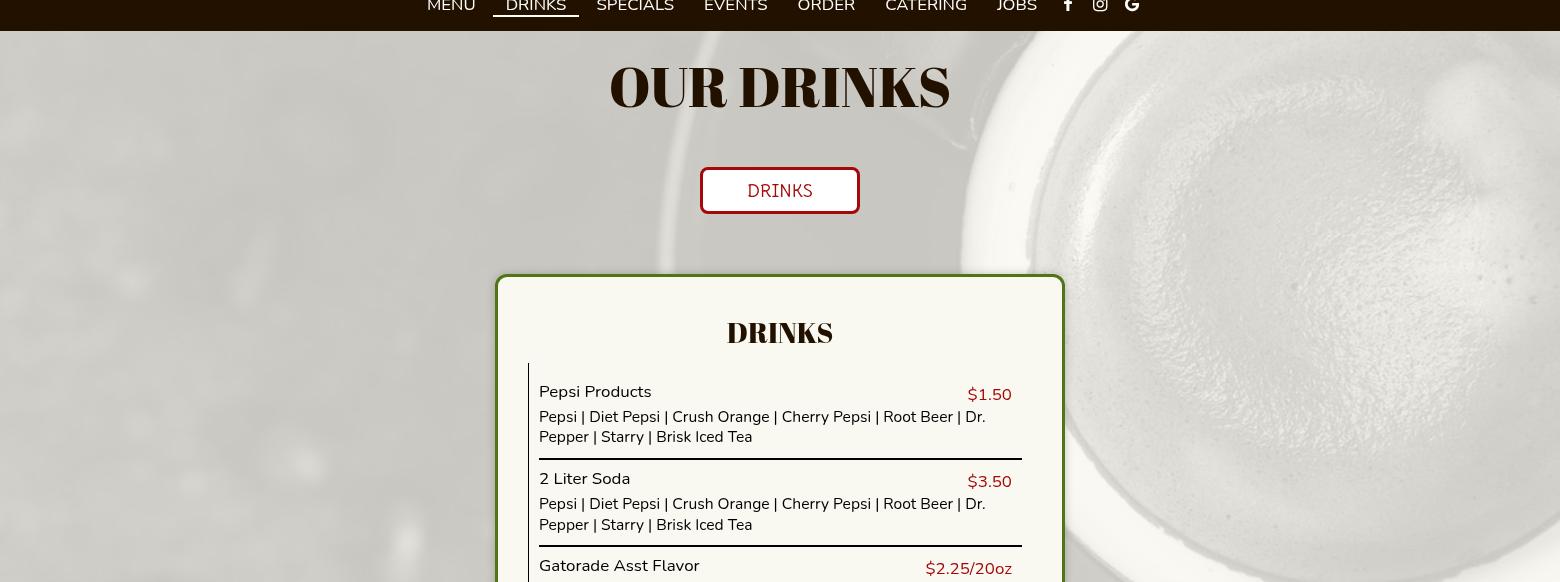 MENU DRINKS SPECIALS EVENTS ORDER CATERING JOBS

OUR DRINKS

DRINKS

DRINKS

Pepsi Products $1.50
Pepsi | Diet Pepsi | Crush Orange | Cherry Pepsi | Root Beer | Dr. Pepper | Starry | Brisk Iced Tea

2 Liter Soda $3.50
Pepsi | Diet Pepsi | Crush Orange | Cherry Pepsi | Root Beer | Dr. Pepper | Starry | Brisk Iced Tea

Gatorade Asst Flavor $2.25/20oz